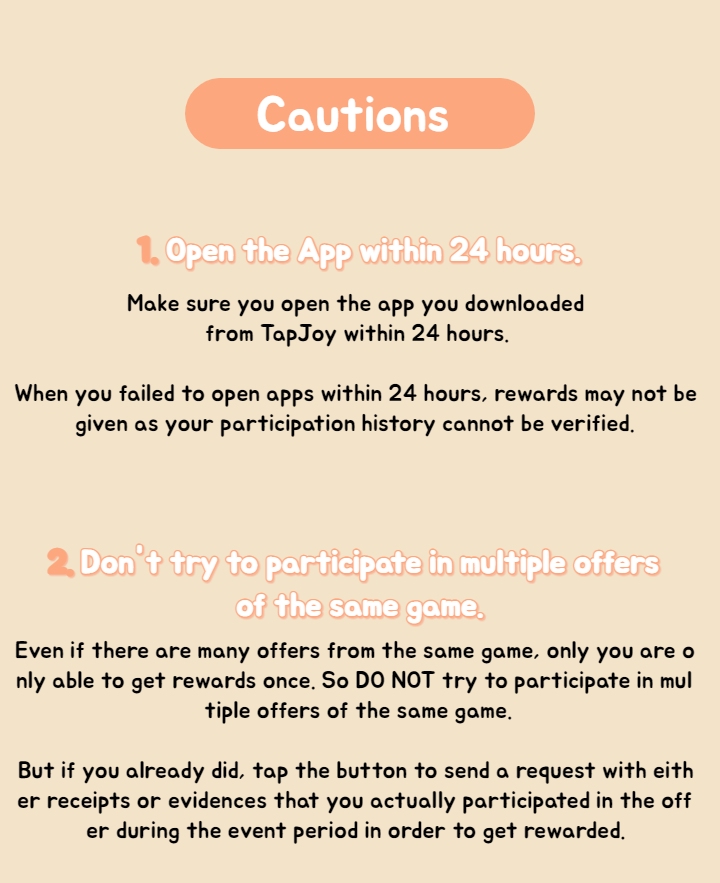 Cautions

1. Open the App within 24 hours.

Make sure you open the app you downloaded from TapJoy within 24 hours.

When you failed to open apps within 24 hours, rewards may not be given as your participation history cannot be verified.

2. Don't try to participate in multiple offers of the same game.

Even if there are many offers from the same game, only you are o nly able to get rewards once. So DO NOT try to participate in mul tiple offers of the same game.

But if you already did, tap the button to send a request with eith er receipts or evidences that you actually participated in the off er during the event period in order to get rewarded.